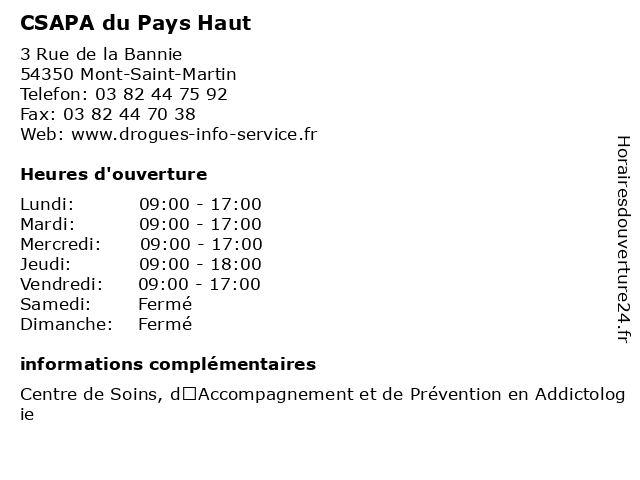 CSAPA du Pays Haut

3 Rue de la Bannie
54350 Mont-Saint-Martin
Telefon: 03 82 44 75 92
Fax: 03 82 44 70 38
Web: www.drogues-info-service.fr

Heures d'ouverture

| | |
|---|---|
| Lundi: | 09:00 - 17:00 |
| Mardi: | 09:00 - 17:00 |
| Mercredi: | 09:00 - 17:00 |
| Jeudi: | 09:00 - 18:00 |
| Vendredi: | 09:00 - 17:00 |
| Samedi: | Fermé |
| Dimanche: | Fermé |

informations complémentaires

Centre de Soins, d□Accompagnement et de Prévention en Addictologie

Horairesdouverture24.fr